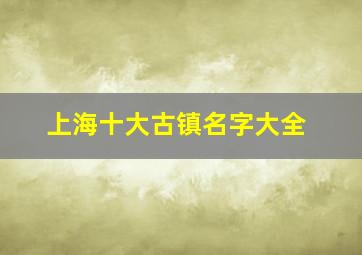 上海十大古镇名字大全